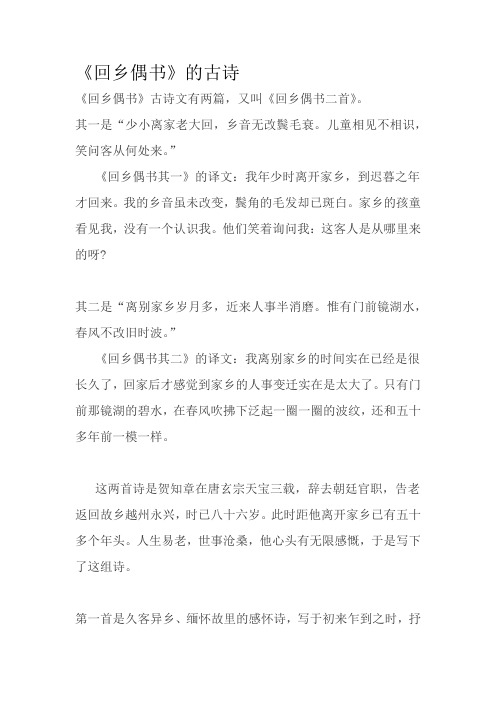 《回乡偶书》的古诗

《回乡偶书》古诗文有两篇，又叫《回乡偶书二首》。

其一是“少小离家老大回，乡音无改鬓毛衰。儿童相见不相识，笑问客从何处来。”

《回乡偶书其一》的译文：我年少时离开家乡，到迟暮之年才回来。我的乡音虽未改变，鬓角的毛发却已斑白。家乡的孩童看见我，没有一个认识我。他们笑着询问我：这客人是从哪里来的呀?

其二是“离别家乡岁月多，近来人事半消磨。惟有门前镜湖水，春风不改旧时波。”

《回乡偶书其二》的译文：我离别家乡的时间实在已经是很长久了，回家后才感觉到家乡的人事变迁实在是太大了。只有门前那镜湖的碧水，在春风吹拂下泛起一圈一圈的波纹，还和五十多年前一模一样。

这两首诗是贺知章在唐玄宗天宝三载，辞去朝廷官职，告老返回故乡越州永兴，时已八十六岁。此时距他离开家乡已有五十多个年头。人生易老，世事沧桑，他心头有无限感慨，于是写下了这组诗。

第一首是久客异乡、缅怀故里的感怀诗，写于初来乍到之时，抒